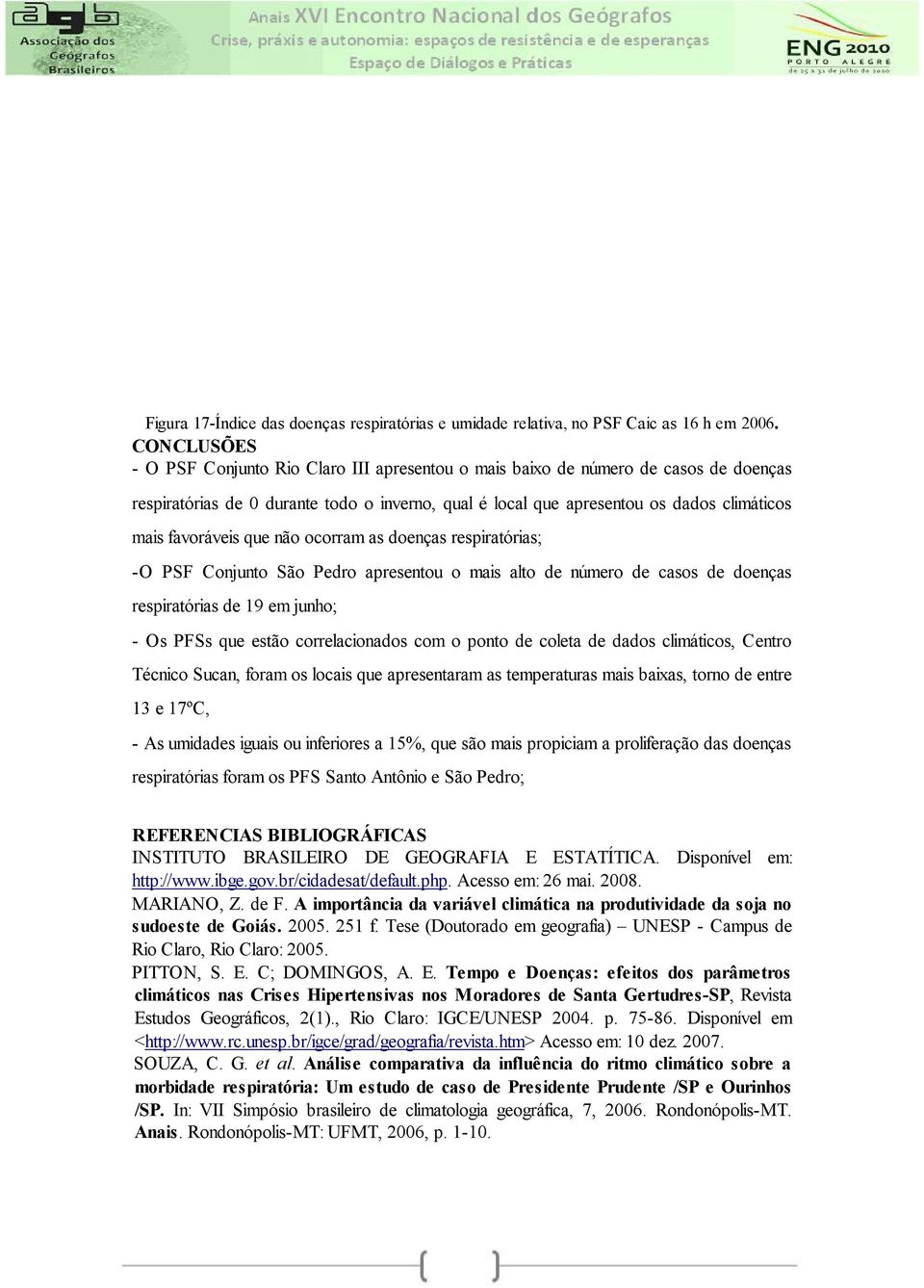 agb Associação dos Geógrafos Brasileiros

Anais XVI Encontro Nacional dos Geógrafos
Crise, práxis e autonomia: espaços de resistência e de esperanças
Espaço de Diálogos e Práticas

ENG 2010 PORTO ALEGRE de 25 a 31 de julho de 2010

Figura 17-Índice das doenças respiratórias e umidade relativa, no PSF Caic as 16 h em 2006.

CONCLUSÕES

- O PSF Conjunto Rio Claro III apresentou o mais baixo de número de casos de doenças respiratórias de 0 durante todo o inverno, qual é local que apresentou os dados climáticos mais favoráveis que não ocorram as doenças respiratórias;

-O PSF Conjunto São Pedro apresentou o mais alto de número de casos de doenças respiratórias de 19 em junho;

- Os PFSs que estão correlacionados com o ponto de coleta de dados climáticos, Centro Técnico Sucan, foram os locais que apresentaram as temperaturas mais baixas, torno de entre 13 e 17ºC,

- As umidades iguais ou inferiores a 15%, que são mais propiciam a proliferação das doenças respiratórias foram os PFS Santo Antônio e São Pedro;

REFERENCIAS BIBLIOGRÁFICAS

INSTITUTO BRASILEIRO DE GEOGRAFIA E ESTATÍTICA. Disponível em: http://www.ibge.gov.br/cidadesat/default.php. Acesso em: 26 mai. 2008.

MARIANO, Z. de F. A importância da variável climática na produtividade da soja no sudoeste de Goiás. 2005. 251 f. Tese (Doutorado em geografia) – UNESP - Campus de Rio Claro, Rio Claro: 2005.

PITTON, S. E. C; DOMINGOS, A. E. Tempo e Doenças: efeitos dos parâmetros climáticos nas Crises Hipertensivas nos Moradores de Santa Gertudres-SP, Revista Estudos Geográficos, 2(1)., Rio Claro: IGCE/UNESP 2004. p. 75-86. Disponível em <http://www.rc.unesp.br/igce/grad/geografia/revista.htm> Acesso em: 10 dez. 2007.

SOUZA, C. G. et al. Análise comparativa da influência do ritmo climático sobre a morbidade respiratória: Um estudo de caso de Presidente Prudente /SP e Ourinhos /SP. In: VII Simpósio brasileiro de climatologia geográfica, 7, 2006. Rondonópolis-MT. Anais. Rondonópolis-MT: UFMT, 2006, p. 1-10.